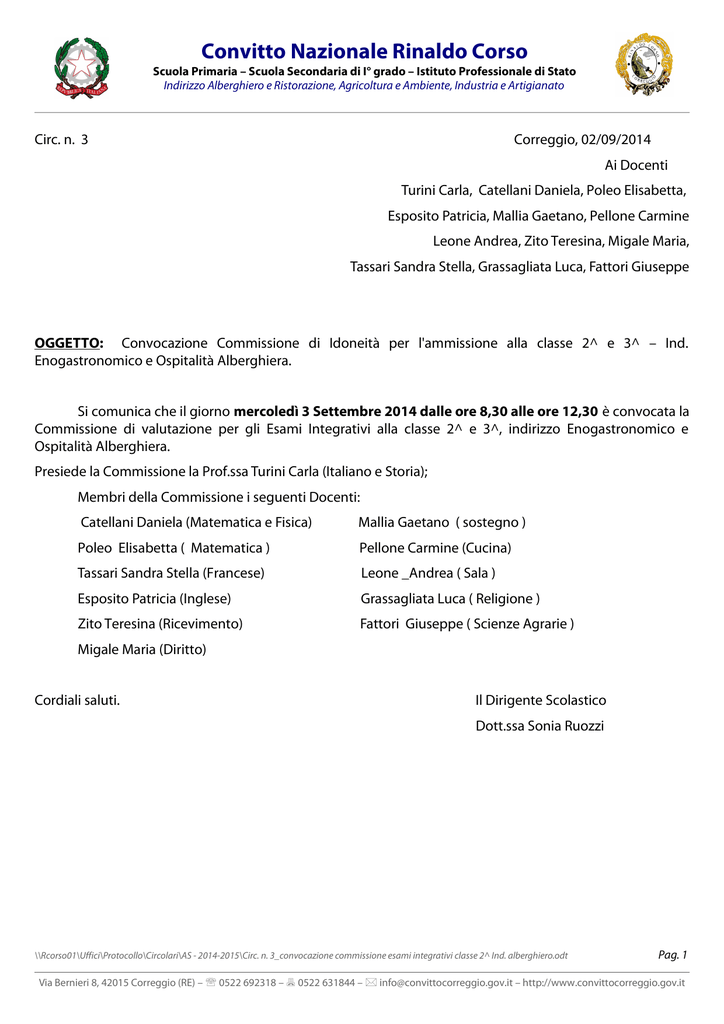 Convitto Nazionale Rinaldo Corso
Scuola Primaria – Scuola Secondaria di I° grado – Istituto Professionale di Stato
Indirizzo Alberghiero e Ristorazione, Agricoltura e Ambiente, Industria e Artigianato

Circ. n. 3

Correggio, 02/09/2014

Ai Docenti
Turini Carla, Catellani Daniela, Poleo Elisabetta,
Esposito Patricia, Mallia Gaetano, Pellone Carmine
Leone Andrea, Zito Teresina, Migale Maria,
Tassari Sandra Stella, Grassagliata Luca, Fattori Giuseppe

OGGETTO: Convocazione Commissione di Idoneità per l'ammissione alla classe 2^ e 3^ – Ind. Enogastronomico e Ospitalità Alberghiera.

Si comunica che il giorno mercoledì 3 Settembre 2014 dalle ore 8,30 alle ore 12,30 è convocata la Commissione di valutazione per gli Esami Integrativi alla classe 2^ e 3^, indirizzo Enogastronomico e Ospitalità Alberghiera.

Presiede la Commissione la Prof.ssa Turini Carla (Italiano e Storia);

Membri della Commissione i seguenti Docenti:

Catellani Daniela (Matematica e Fisica)
Poleo Elisabetta ( Matematica )
Tassari Sandra Stella (Francese)
Esposito Patricia (Inglese)
Zito Teresina (Ricevimento)
Migale Maria (Diritto)

Mallia Gaetano ( sostegno )
Pellone Carmine (Cucina)
Leone _Andrea ( Sala )
Grassagliata Luca ( Religione )
Fattori Giuseppe ( Scienze Agrarie )

Cordiali saluti.

Il Dirigente Scolastico
Dott.ssa Sonia Ruozzi

\\Rcorso01\Uffici\Protocollo\Circolari\AS - 2014-2015\Circ. n. 3_convocazione commissione esami integrativi classe 2^ Ind. alberghiero.odt

Pag. 1

Via Bernieri 8, 42015 Correggio (RE) – 0522 692318 – 0522 631844 – info@convittocorreggio.gov.it – http://www.convittocorreggio.gov.it